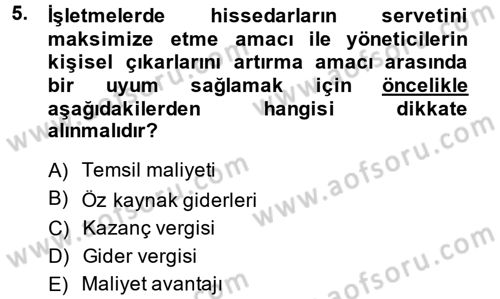 5. İşletmelerde hissedarların servetini maksimize etme amacı ile yöneticilerin kişisel çıkarlarını artırma amacı arasında bir uyum sağlamak için öncelikle aşağıdakilerden hangisi dikkate alınmalıdır?

A) Temsil maliyeti
B) Öz kaynak giderleri
C) Kazanç vergisi
D) Gider vergisi
E) Maliyet avantajı

www.aofsoru.com